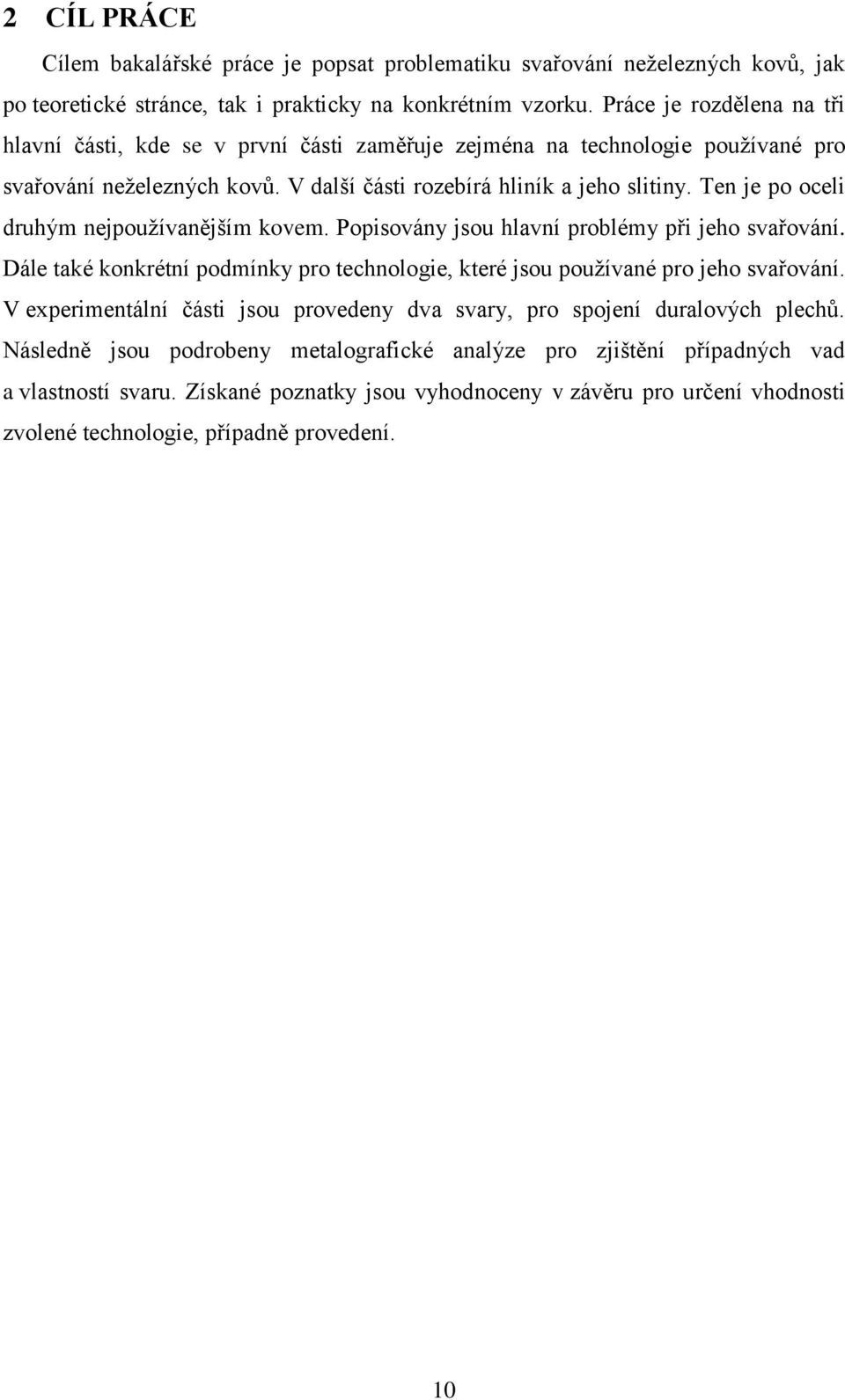 2 CÍL PRÁCE

Cílem bakalářské práce je popsat problematiku svařování neželezných kovů, jak po teoretické stránce, tak i prakticky na konkrétním vzorku. Práce je rozdělena na tři hlavní části, kde se v první části zaměřuje zejména na technologie používané pro svařování neželezných kovů. V další části rozebírá hliník a jeho slitiny. Ten je po oceli druhým nejpoužívanějším kovem. Popisovány jsou hlavní problémy při jeho svařování. Dále také konkrétní podmínky pro technologie, které jsou používané pro jeho svařování. V experimentální části jsou provedeny dva svary, pro spojení duralových plechů. Následně jsou podrobeny metalografické analýze pro zjištění případných vad a vlastností svaru. Získané poznatky jsou vyhodnoceny v závěru pro určení vhodnosti zvolené technologie, případně provedení.

10